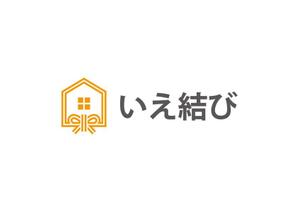 いえ結び